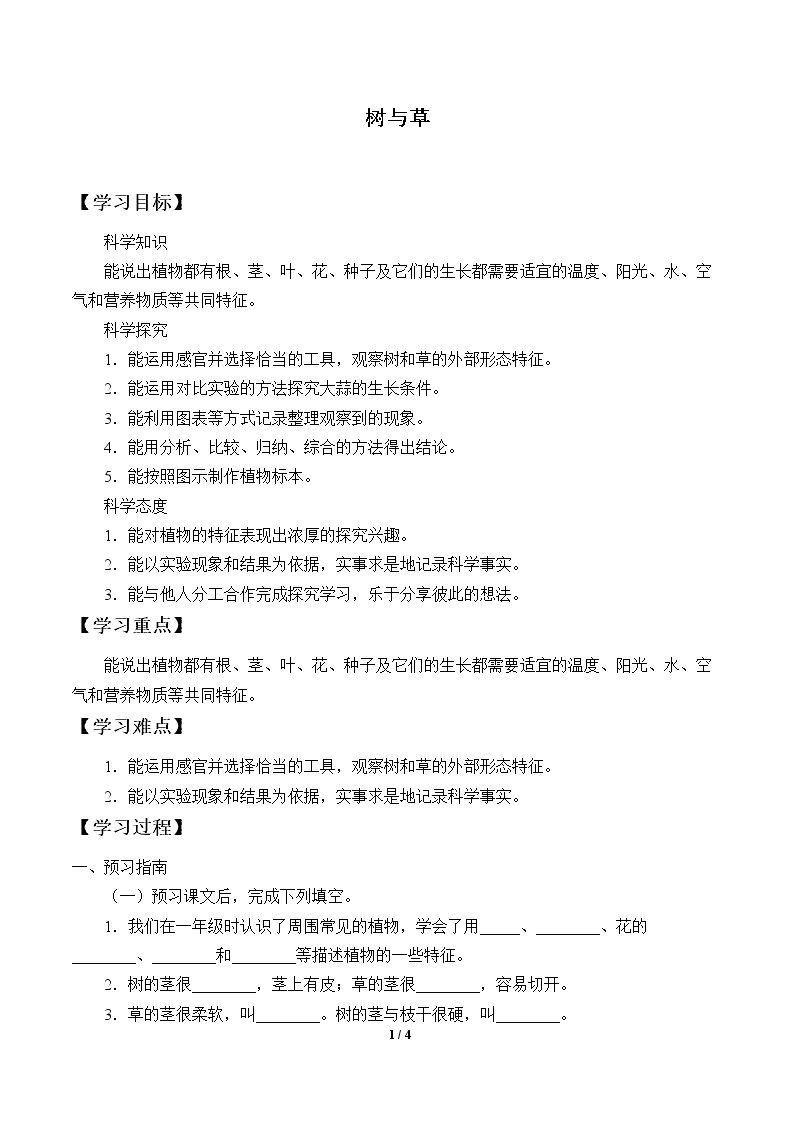 树与草

【学习目标】

科学知识

能说出植物都有根、茎、叶、花、种子及它们的生长都需要适宜的温度、阳光、水、空气和营养物质等共同特征。

科学探究

1.能运用感官并选择恰当的工具，观察树和草的外部形态特征。

2.能运用对比实验的方法探究大蒜的生长条件。

3.能利用图表等方式记录整理观察到的现象。

4.能用分析、比较、归纳、综合的方法得出结论。

5.能按照图示制作植物标本。

科学态度

1.能对植物的特征表现出浓厚的探究兴趣。

2.能以实验现象和结果为依据，实事求是地记录科学事实。

3.能与他人分工合作完成探究学习，乐于分享彼此的想法。

【学习重点】

能说出植物都有根、茎、叶、花、种子及它们的生长都需要适宜的温度、阳光、水、空气和营养物质等共同特征。

【学习难点】

1.能运用感官并选择恰当的工具，观察树和草的外部形态特征。

2.能以实验现象和结果为依据，实事求是地记录科学事实。

【学习过程】

一、预习指南

（一）预习课文后，完成下列填空。

1.我们在一年级时认识了周围常见的植物，学会了用____、____、花的____、____和____等描述植物的一些特征。

2.树的茎很____，茎上有皮；草的茎很____，容易切开。

3.草的茎很柔软，叫____。树的茎与枝干很硬，叫____。

1 / 4